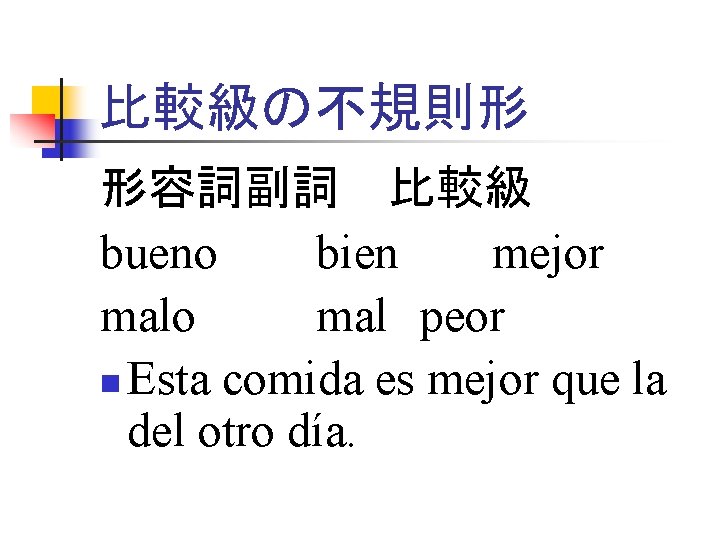 比較級の不規則形

形容詞副詞　比較級

bueno bien mejor

malo mal peor

Esta comida es mejor que la del otro día.